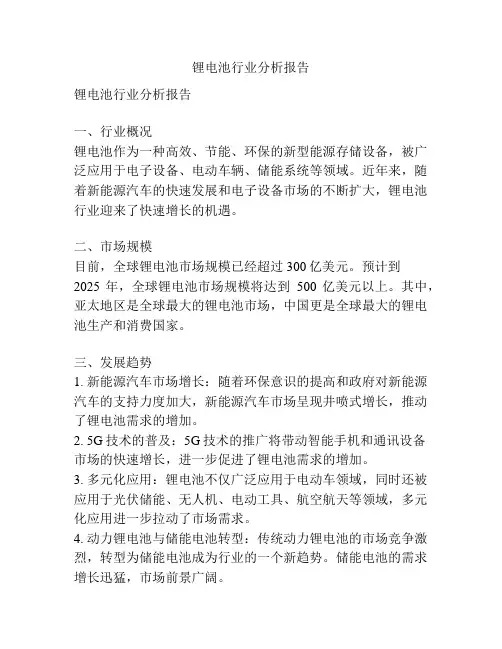 锂电池行业分析报告

锂电池行业分析报告

一、行业概况
锂电池作为一种高效、节能、环保的新型能源存储设备，被广泛应用于电子设备、电动车辆、储能系统等领域。近年来，随着新能源汽车的快速发展和电子设备市场的不断扩大，锂电池行业迎来了快速增长的机遇。

二、市场规模
目前，全球锂电池市场规模已经超过 300 亿美元。预计到 2025 年，全球锂电池市场规模将达到 500 亿美元以上。其中，亚太地区是全球最大的锂电池市场，中国更是全球最大的锂电池生产和消费国家。

三、发展趋势
1. 新能源汽车市场增长：随着环保意识的提高和政府对新能源汽车的支持力度加大，新能源汽车市场呈现井喷式增长，推动了锂电池需求的增加。
2. 5G 技术的普及：5G 技术的推广将带动智能手机和通讯设备市场的快速增长，进一步促进了锂电池需求的增加。
3. 多元化应用：锂电池不仅广泛应用于电动车领域，同时还被应用于光伏储能、无人机、电动工具、航空航天等领域，多元化应用进一步拉动了市场需求。
4. 动力锂电池与储能电池转型：传统动力锂电池的市场竞争激烈，转型为储能电池成为行业的一个新趋势。储能电池的需求增长迅猛，市场前景广阔。